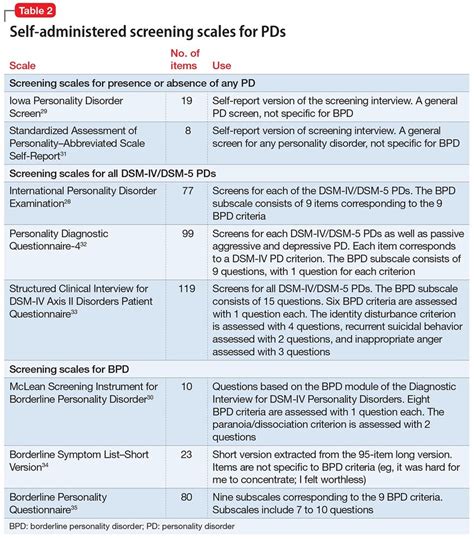 Table 2

Self-administered screening scales for PDs

| Scale | No. of items | Use |
|---|---|---|
| Screening scales for presence or absence of any PD | | |
| Iowa Personality Disorder Screen$^{29}$ | 19 | Self-report version of the screening interview. A general PD screen, not specific for BPD |
| Standardized Assessment of Personality–Abbreviated Scale Self-Report$^{31}$ | 8 | Self-report version of screening interview. A general screen for any personality disorder, not specific for BPD |
| Screening scales for all DSM-IV/DSM-5 PDs | | |
| International Personality Disorder Examination$^{28}$ | 77 | Screens for each of the DSM-IV/DSM-5 PDs. The BPD subscale consists of 9 items corresponding to the 9 BPD criteria |
| Personality Diagnostic Questionnaire-4$^{32}$ | 99 | Screens for each DSM-IV/DSM-5 PDs as well as passive aggressive and depressive PD. Each item corresponds to a DSM-IV PD criterion. The BPD subscale consists of 9 questions, with 1 question for each criterion |
| Structured Clinical Interview for DSM-IV Axis II Disorders Patient Questionnaire$^{33}$ | 119 | Screens for all DSM-IV/DSM-5 PDs. The BPD subscale consists of 15 questions. Six BPD criteria are assessed with 1 question each. The identity disturbance criterion is assessed with 4 questions, recurrent suicidal behavior assessed with 2 questions, and inappropriate anger assessed with 3 questions |
| Screening scales for BPD | | |
| McLean Screening Instrument for Borderline Personality Disorder$^{30}$ | 10 | Questions based on the BPD module of the Diagnostic Interview for DSM-IV Personality Disorders. Eight BPD criteria are assessed with 1 question each. The paranoia/dissociation criterion is assessed with 2 questions |
| Borderline Symptom List–Short Version$^{34}$ | 23 | Short version extracted from the 95-item long version. Items are not specific to BPD criteria (eg, it was hard for me to concentrate; I felt worthless) |
| Borderline Personality Questionnaire$^{35}$ | 80 | Nine subscales corresponding to the 9 BPD criteria. Subscales include 7 to 10 questions |

BPD: borderline personality disorder; PD: personality disorder